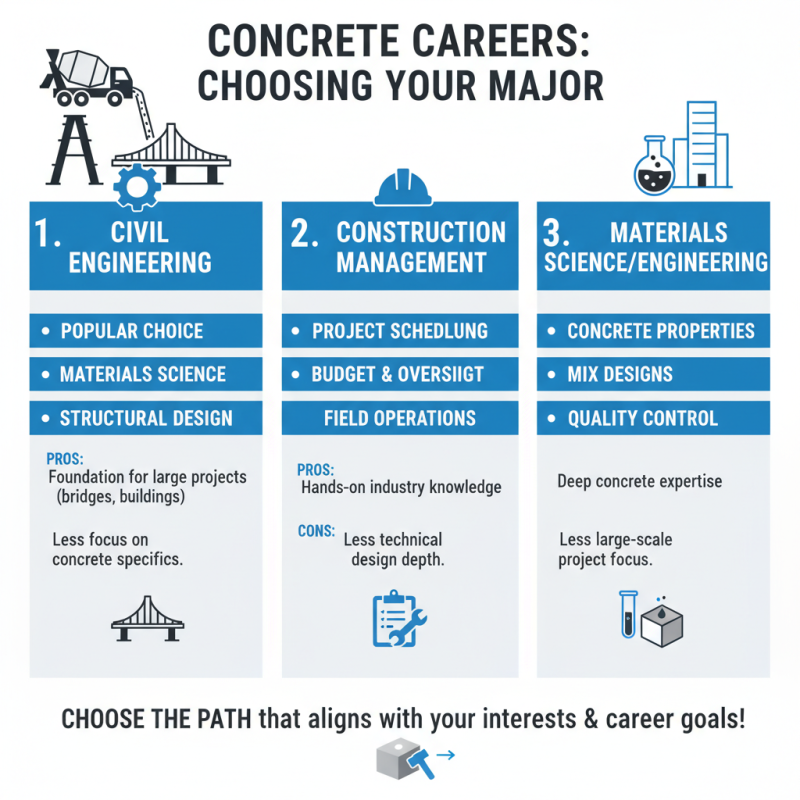 CONCRETE CAREERS: CHOOSING YOUR MAJOR

1. CIVIL ENGINEERING

• POPULAR CHOICE
• MATERIALS SCIENCE
• STRUCTURAL DESIGN

PROS:
Foundation for large projects (bridges, buildings)

Less focus on concrete specifics.

2. CONSTRUCTION MANAGEMENT

• PROJECT SCHEDLUNG
• BUDGET & OVERSIIGT
FIELD OPERATIONS

PROS:
Hands-on industry knowledge

CONS:
Less technical design depth.

3. MATERIALS SCIENCE/ENGINEERING

• CONCRETE PROPERTIES
• MIX DESIGNS
• QUALITY CONTROL

Deep concrete expertise

Less large-scale project focus.

CHOOSE THE PATH that aligns with your interests & career goals!